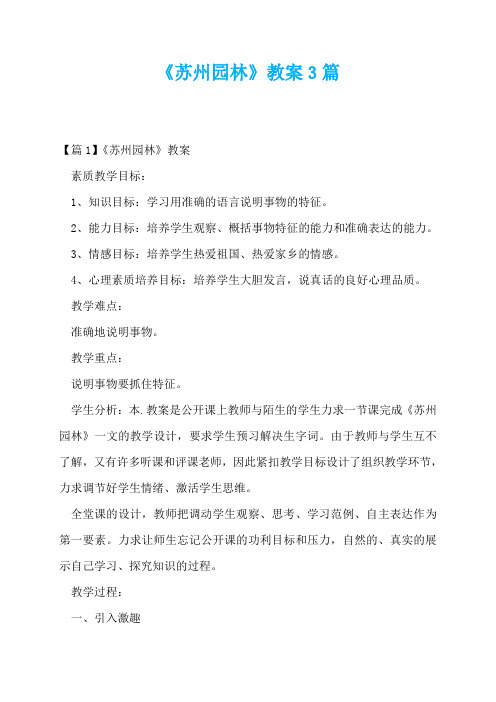 《苏州园林》教案3篇

【篇1】《苏州园林》教案

素质教学目标：

1、知识目标：学习用准确的语言说明事物的特征。

2、能力目标：培养学生观察、概括事物特征的能力和准确表达的能力。

3、情感目标：培养学生热爱祖国、热爱家乡的情感。

4、心理素质培养目标：培养学生大胆发言，说真话的良好心理品质。

教学难点：

准确地说明事物。

教学重点：

说明事物要抓住特征。

学生分析：本.教案是公开课上教师与陌生的学生力求一节课完成《苏州园林》一文的教学设计，要求学生预习解决生字词。由于教师与学生互不了解，又有许多听课和评课老师，因此紧扣教学目标设计了组织教学环节，力求调节好学生情绪、激活学生思维。

全堂课的设计，教师把调动学生观察、思考、学习范例、自主表达作为第一要素。力求让师生忘记公开课的功利目标和压力，自然的、真实的展示自己学习、探究知识的过程。

教学过程：

一、引入激趣